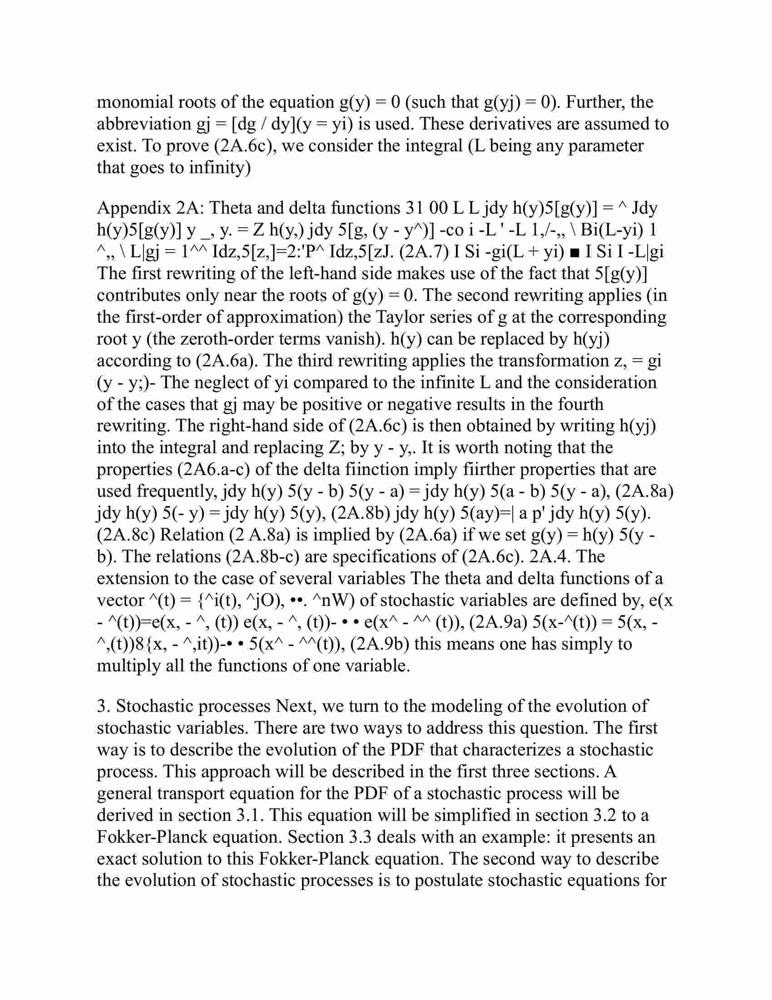 monomial roots of the equation g(y) = 0 (such that g(yj) = 0). Further, the abbreviation gj = [dg / dy](y = yi) is used. These derivatives are assumed to exist. To prove (2A.6c), we consider the integral (L being any parameter that goes to infinity)

Appendix 2A: Theta and delta functions 31 00 L L jdy h(y)5[g(y)] = ^ Jdy h(y)5[g(y)] y _, y. = Z h(y,) jdy 5[g, (y - y^)] -co i -L ' -L 1,/-,, \ Bi(L-yi) 1 ^,, \ L|gj = 1^^ Idz,5[z,]=2:'P^ Idz,5[zJ. (2A.7) I Si -gi(L + yi) ■ I Si I -L|gi The first rewriting of the left-hand side makes use of the fact that 5[g(y)] contributes only near the roots of g(y) = 0. The second rewriting applies (in the first-order of approximation) the Taylor series of g at the corresponding root y (the zeroth-order terms vanish). h(y) can be replaced by h(yj) according to (2A.6a). The third rewriting applies the transformation z, = gi (y - y;)- The neglect of yi compared to the infinite L and the consideration of the cases that gj may be positive or negative results in the fourth rewriting. The right-hand side of (2A.6c) is then obtained by writing h(yj) into the integral and replacing Z; by y - y,. It is worth noting that the properties (2A6.a-c) of the delta fiinction imply fiirther properties that are used frequently, jdy h(y) 5(y - b) 5(y - a) = jdy h(y) 5(a - b) 5(y - a), (2A.8a) jdy h(y) 5(- y) = jdy h(y) 5(y), (2A.8b) jdy h(y) 5(ay)=| a p' jdy h(y) 5(y). (2A.8c) Relation (2 A.8a) is implied by (2A.6a) if we set g(y) = h(y) 5(y - b). The relations (2A.8b-c) are specifications of (2A.6c). 2A.4. The extension to the case of several variables The theta and delta functions of a vector ^(t) = {^i(t), ^jO), ••. ^nW) of stochastic variables are defined by, e(x - ^(t))=e(x, - ^, (t)) e(x, - ^, (t))- • • e(x^ - ^^ (t)), (2A.9a) 5(x-^(t)) = 5(x, - ^,(t))8{x, - ^,it))-• • 5(x^ - ^^(t)), (2A.9b) this means one has simply to multiply all the functions of one variable.

3. Stochastic processes Next, we turn to the modeling of the evolution of stochastic variables. There are two ways to address this question. The first way is to describe the evolution of the PDF that characterizes a stochastic process. This approach will be described in the first three sections. A general transport equation for the PDF of a stochastic process will be derived in section 3.1. This equation will be simplified in section 3.2 to a Fokker-Planck equation. Section 3.3 deals with an example: it presents an exact solution to this Fokker-Planck equation. The second way to describe the evolution of stochastic processes is to postulate stochastic equations for